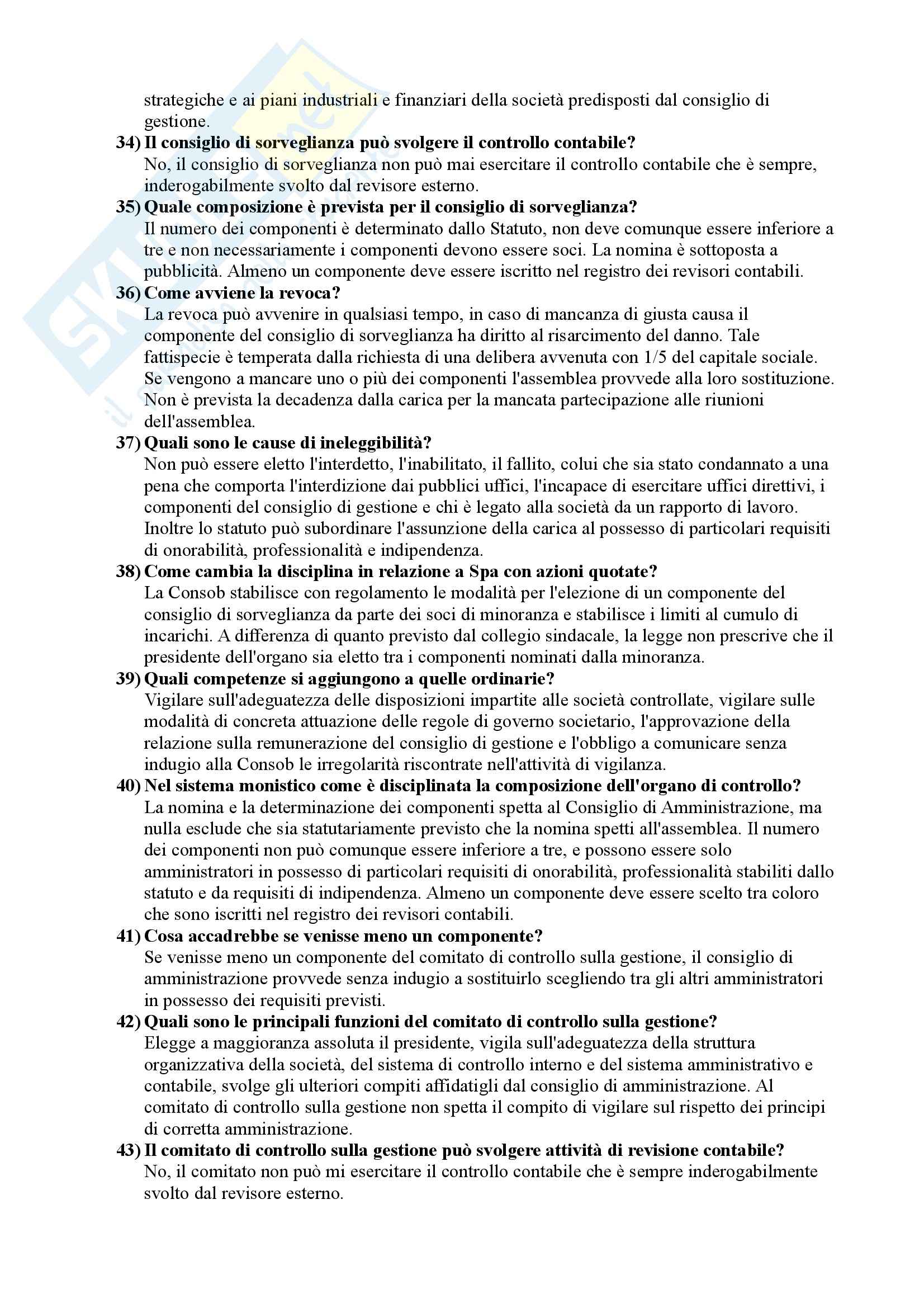 strategiche e ai piani industriali e finanziari della società predisposti dal consiglio di gestione.

34) Il consiglio di sorveglianza può svolgere il controllo contabile?
No, il consiglio di sorveglianza non può mai esercitare il controllo contabile che è sempre, inderogabilmente svolto dal revisore esterno.

35) Quale composizione è prevista per il consiglio di sorveglianza?
Il numero dei componenti è determinato dallo Statuto, non deve comunque essere inferiore a tre e non necessariamente i componenti devono essere soci. La nomina è sottoposta a pubblicità. Almeno un componente deve essere iscritto nel registro dei revisori contabili.

36) Come avviene la revoca?
La revoca può avvenire in qualsiasi tempo, in caso di mancanza di giusta causa il componente del consiglio di sorveglianza ha diritto al risarcimento del danno. Tale fattispecie è temperata dalla richiesta di una delibera avvenuta con 1/5 del capitale sociale. Se vengono a mancare uno o più dei componenti l'assemblea provvede alla loro sostituzione. Non è prevista la decadenza dalla carica per la mancata partecipazione alle riunioni dell'assemblea.

37) Quali sono le cause di ineleggibilità?
Non può essere eletto l'interdetto, l'inabilitato, il fallito, colui che sia stato condannato a una pena che comporta l'interdizione dai pubblici uffici, l'incapace di esercitare uffici direttivi, i componenti del consiglio di gestione e chi è legato alla società da un rapporto di lavoro. Inoltre lo statuto può subordinare l'assunzione della carica al possesso di particolari requisiti di onorabilità, professionalità e indipendenza.

38) Come cambia la disciplina in relazione a Spa con azioni quotate?
La Consob stabilisce con regolamento le modalità per l'elezione di un componente del consiglio di sorveglianza da parte dei soci di minoranza e stabilisce i limiti al cumulo di incarichi. A differenza di quanto previsto dal collegio sindacale, la legge non prescrive che il presidente dell'organo sia eletto tra i componenti nominati dalla minoranza.

39) Quali competenze si aggiungono a quelle ordinarie?
Vigilare sull'adeguatezza delle disposizioni impartite alle società controllate, vigilare sulle modalità di concreta attuazione delle regole di governo societario, l'approvazione della relazione sulla remunerazione del consiglio di gestione e l'obbligo a comunicare senza indugio alla Consob le irregolarità riscontrate nell'attività di vigilanza.

40) Nel sistema monistico come è disciplinata la composizione dell'organo di controllo?
La nomina e la determinazione dei componenti spetta al Consiglio di Amministrazione, ma nulla esclude che sia statutariamente previsto che la nomina spetti all'assemblea. Il numero dei componenti non può comunque essere inferiore a tre, e possono essere solo amministratori in possesso di particolari requisiti di onorabilità, professionalità stabiliti dallo statuto e da requisiti di indipendenza. Almeno un componente deve essere scelto tra coloro che sono iscritti nel registro dei revisori contabili.

41) Cosa accadrebbe se venisse meno un componente?
Se venisse meno un componente del comitato di controllo sulla gestione, il consiglio di amministrazione provvede senza indugio a sostituirlo scegliendo tra gli altri amministratori in possesso dei requisiti previsti.

42) Quali sono le principali funzioni del comitato di controllo sulla gestione?
Elegge a maggioranza assoluta il presidente, vigila sull'adeguatezza della struttura organizzativa della società, del sistema di controllo interno e del sistema amministrativo e contabile, svolge gli ulteriori compiti affidatigli dal consiglio di amministrazione. Al comitato di controllo sulla gestione non spetta il compito di vigilare sul rispetto dei principi di corretta amministrazione.

43) Il comitato di controllo sulla gestione può svolgere attività di revisione contabile?
No, il comitato non può mi esercitare il controllo contabile che è sempre inderogabilmente svolto dal revisore esterno.